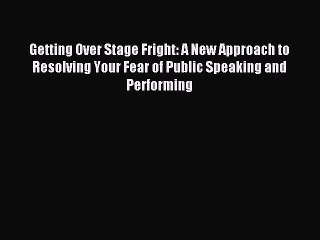 Getting Over Stage Fright: A New Approach to Resolving Your Fear of Public Speaking and Performing